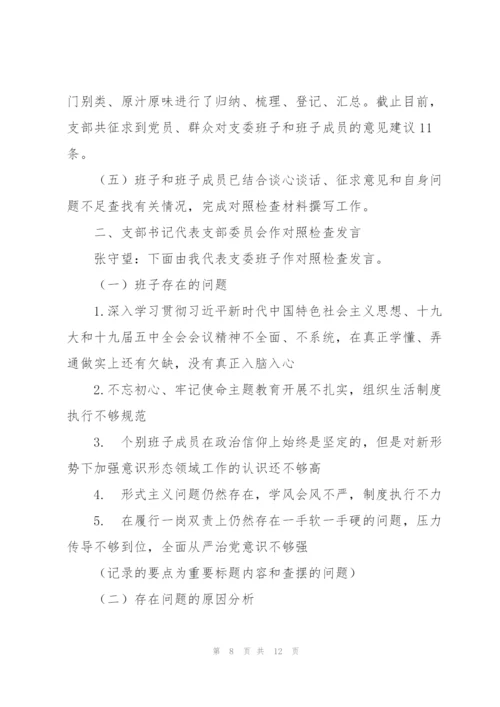 门别类、原汁原味进行了归纳、梳理、登记、汇总。截止目前，支部共征求到党员、群众对支委班子和班子成员的意见建议11条。

（五）班子和班子成员已结合谈心谈话、征求意见和自身问题不足查找有关情况，完成对照检查材料撰写工作。

二、支部书记代表支部委员会作对照检查发言

张守望：下面由我代表支委班子作对照检查发言。

（一）班子存在的问题

1.深入学习贯彻习近平新时代中国特色社会主义思想、十九大和十九届五中全会会议精神不全面、不系统，在真正学懂、弄通做实上还有欠缺，没有真正入脑入心

2.不忘初心、牢记使命主题教育开展不扎实，组织生活制度执行不够规范

3. 个别班子成员在政治信仰上始终是坚定的，但是对新形势下加强意识形态领域工作的认识还不够高

4. 形式主义问题仍然存在，学风会风不严，制度执行不力

5. 在履行一岗双责上仍然存在一手软一手硬的问题，压力传导不够到位，全面从严治党意识不够强

（记录的要点为重要标题内容和查摆的问题）

（二）存在问题的原因分析

第 8 页 共 12 页